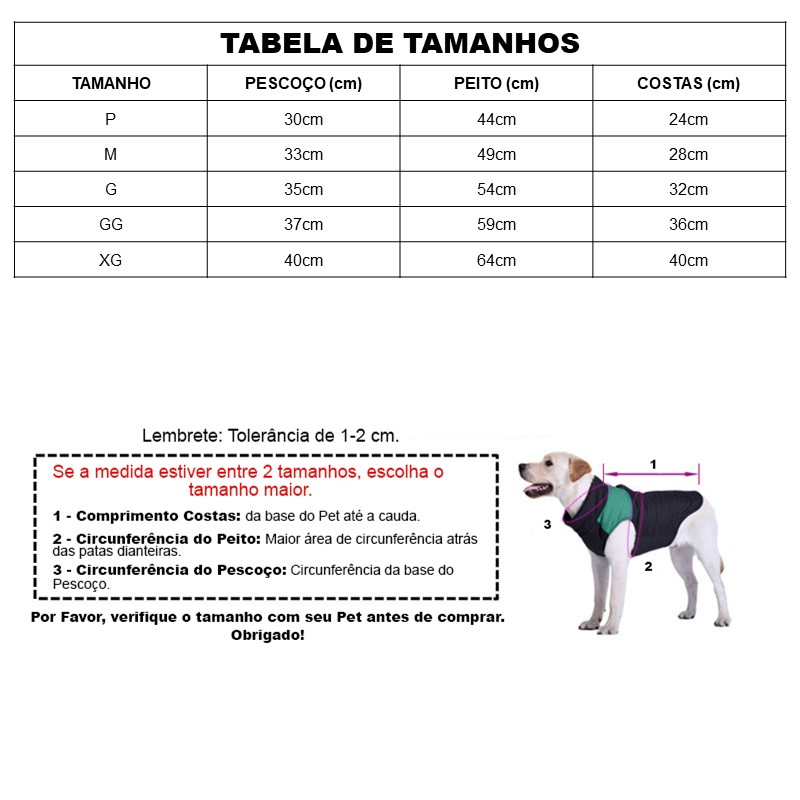 TABELA DE TAMANHOS

| TAMANHO | PESCOÇO (cm) | PEITO (cm) | COSTAS (cm) |
|---|---|---|---|
| P | 30cm | 44cm | 24cm |
| M | 33cm | 49cm | 28cm |
| G | 35cm | 54cm | 32cm |
| GG | 37cm | 59cm | 36cm |
| XG | 40cm | 64cm | 40cm |

Lembrete: Tolerância de 1-2 cm.

Se a medida estiver entre 2 tamanhos, escolha o tamanho maior.

1 - Comprimento Costas: da base do Pet até a cauda.

2 - Circunferência do Peito: Maior área de circunferência atrás das patas dianteiras.

3 - Circunferência do Pescoço: Circunferência da base do Pescoço.

Por Favor, verifique o tamanho com seu Pet antes de comprar. Obrigado!

1

3

2